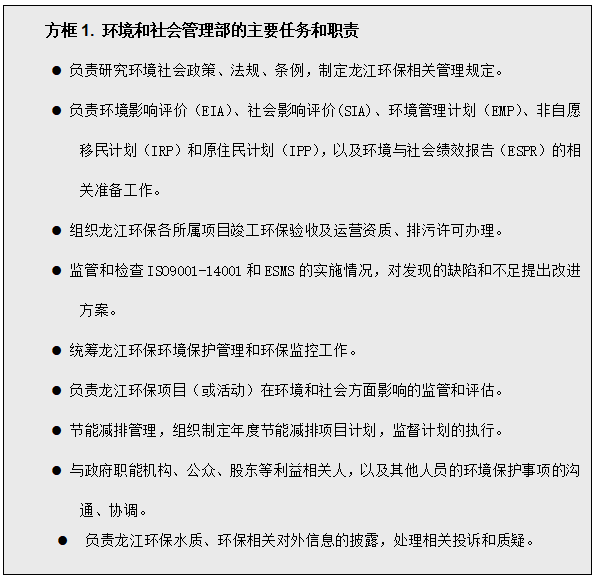 方框 1. 环境和社会管理部的主要任务和职责

● 负责研究环境社会政策、法规、条例，制定龙江环保相关管理规定。

● 负责环境影响评价（EIA）、社会影响评价(SIA)、环境管理计划（EMP)、非自愿移民计划（IRP）和原住民计划（IPP)，以及环境与社会绩效报告（ESPR）的相关准备工作。

● 组织龙江环保各所属项目竣工环保验收及运营资质、排污许可办理。

● 监管和检查 ISO9001-14001 和 ESMS 的实施情况，对发现的缺陷和不足提出改进方案。

● 统筹龙江环保环境保护管理和环保监控工作。

● 负责龙江环保项目（或活动）在环境和社会方面影响的监管和评估。

● 节能减排管理，组织制定年度节能减排项目计划，监督计划的执行。

● 与政府职能机构、公众、股东等利益相关人，以及其他人员的环境保护事项的沟通、协调。

● 负责龙江环保水质、环保相关对外信息的披露，处理相关投诉和质疑。